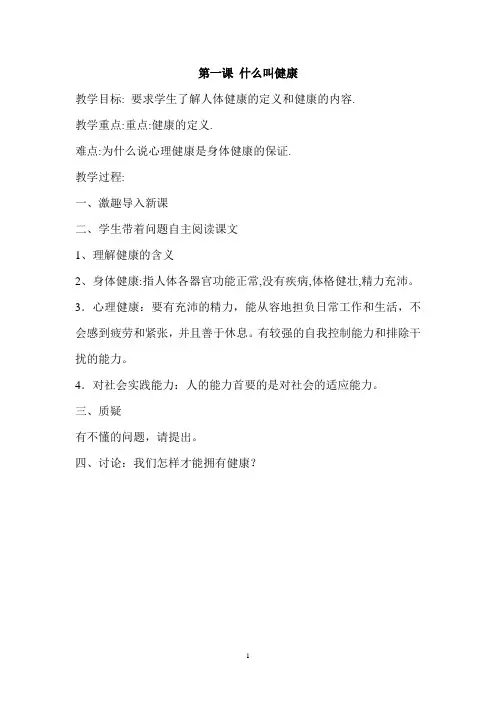 第一课 什么叫健康

教学目标: 要求学生了解人体健康的定义和健康的内容.

教学重点:重点:健康的定义.

难点:为什么说心理健康是身体健康的保证.

教学过程:

一、激趣导入新课

二、学生带着问题自主阅读课文

1、理解健康的含义

2、身体健康:指人体各器官功能正常,没有疾病,体格健壮,精力充沛。

3．心理健康：要有充沛的精力，能从容地担负日常工作和生活，不会感到疲劳和紧张，并且善于休息。有较强的自我控制能力和排除干扰的能力。

4．对社会实践能力：人的能力首要的是对社会的适应能力。

三、质疑

有不懂的问题，请提出。

四、讨论：我们怎样才能拥有健康？

1